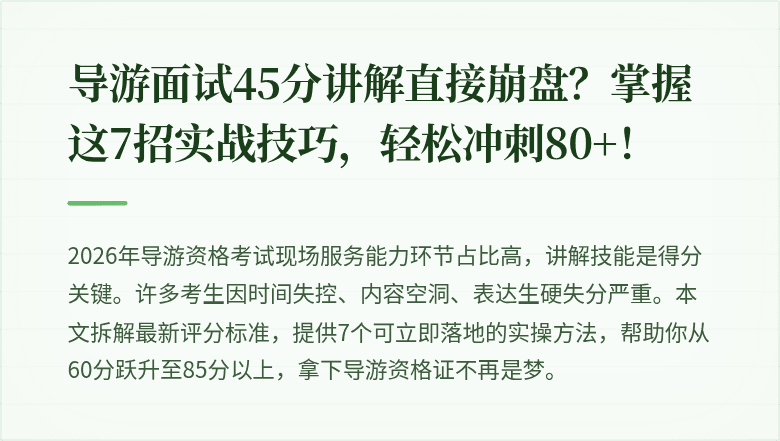 导游面试45分讲解直接崩盘？掌握这7招实战技巧，轻松冲刺80+！

2026年导游资格考试现场服务能力环节占比高，讲解技能是得分关键。许多考生因时间失控、内容空洞、表达生硬失分严重。本文拆解最新评分标准，提供7个可立即落地的实操方法，帮助你从60分跃升至85分以上，拿下导游资格证不再是梦。